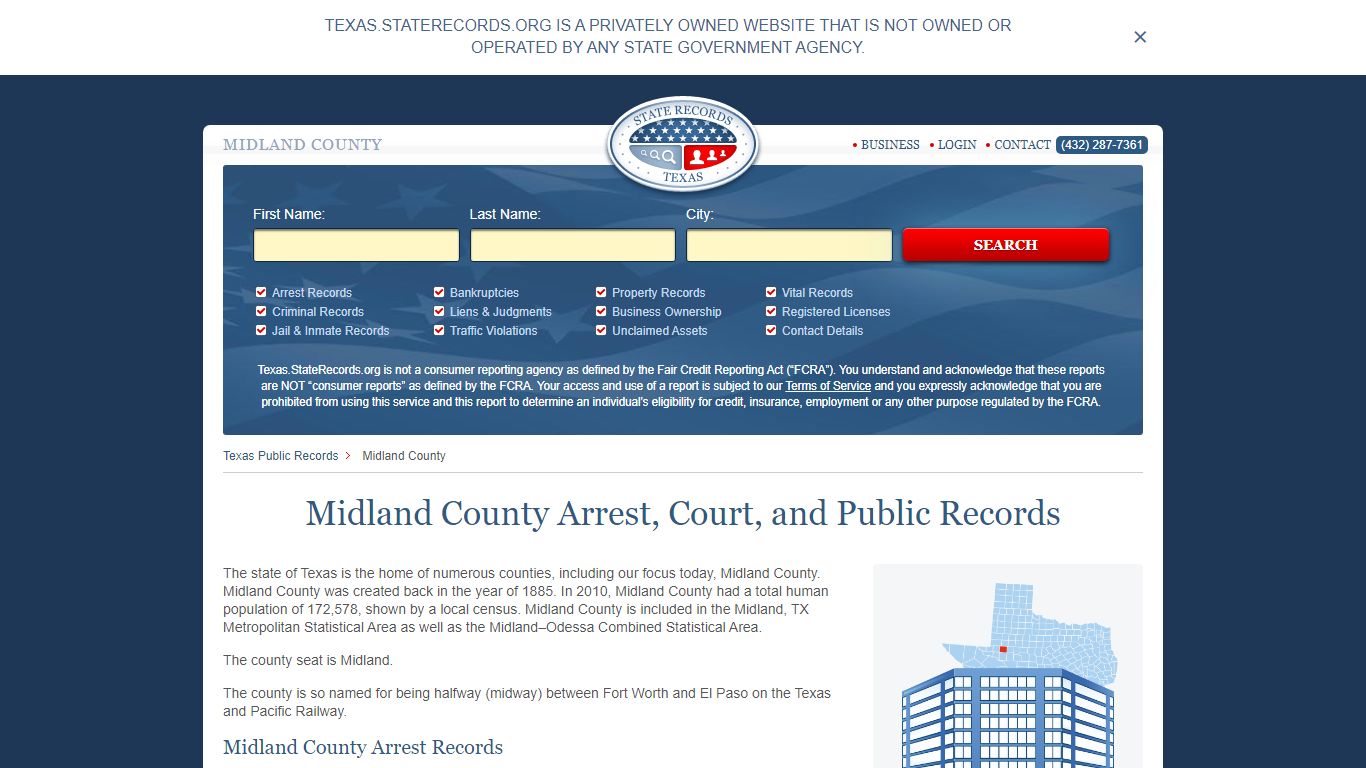 TEXAS.STATERECORDS.ORG IS A PRIVATELY OWNED WEBSITE THAT IS NOT OWNED OR OPERATED BY ANY STATE GOVERNMENT AGENCY.

×

MIDLAND COUNTY

STATE RECORDS
TEXAS

• BUSINESS • LOGIN • CONTACT (432) 287-7361

First Name:
Last Name:
City:
SEARCH

Arrest Records
Criminal Records
Jail & Inmate Records
Bankruptcies
Liens & Judgments
Traffic Violations
Property Records
Business Ownership
Unclaimed Assets
Vital Records
Registered Licenses
Contact Details

Texas.StateRecords.org is not a consumer reporting agency as defined by the Fair Credit Reporting Act ("FCRA"). You understand and acknowledge that these reports are NOT "consumer reports" as defined by the FCRA. Your access and use of a report is subject to our Terms of Service and you expressly acknowledge that you are prohibited from using this service and this report to determine an individual's eligibility for credit, insurance, employment or any other purpose regulated by the FCRA.

Texas Public Records > Midland County

Midland County Arrest, Court, and Public Records

The state of Texas is the home of numerous counties, including our focus today, Midland County. Midland County was created back in the year of 1885. In 2010, Midland County had a total human population of 172,578, shown by a local census. Midland County is included in the Midland, TX Metropolitan Statistical Area as well as the Midland–Odessa Combined Statistical Area.

The county seat is Midland.

The county is so named for being halfway (midway) between Fort Worth and El Paso on the Texas and Pacific Railway.

Midland County Arrest Records